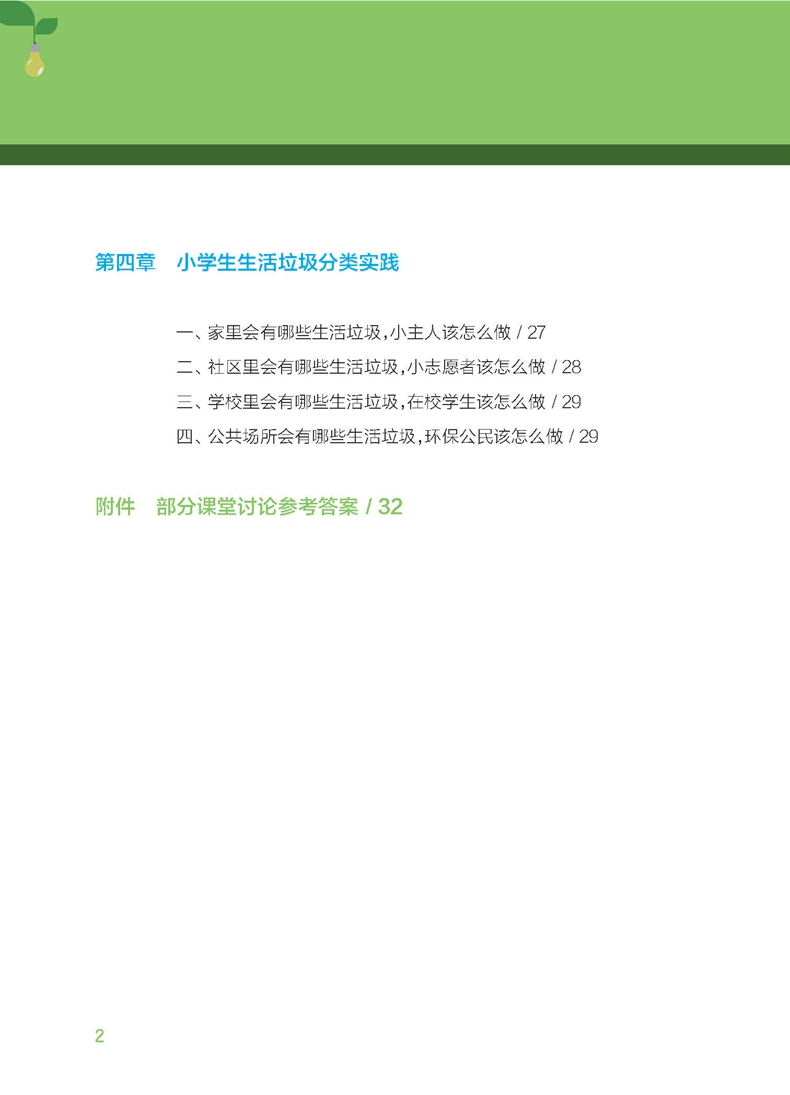 第四章　小学生生活垃圾分类实践

一、家里会有哪些生活垃圾，小主人该怎么做 / 27
二、社区里会有哪些生活垃圾，小志愿者该怎么做 / 28
三、学校里会有哪些生活垃圾，在校学生该怎么做 / 29
四、公共场所会有哪些生活垃圾，环保公民该怎么做 / 29

附件　部分课堂讨论参考答案 / 32

2